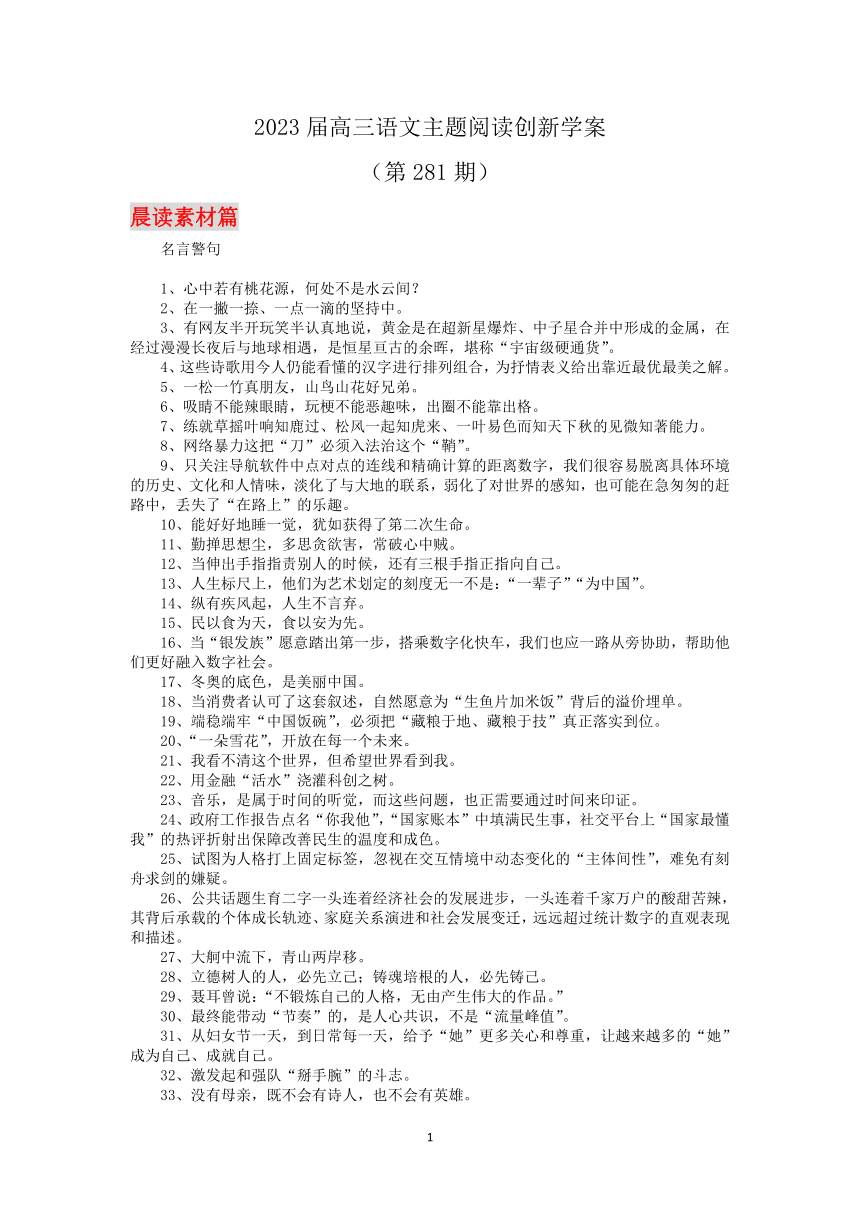 2023 届高三语文主题阅读创新学案

（第 281 期）

晨读素材篇

名言警句

1、心中若有桃花源，何处不是水云间？

2、在一撇一捺、一点一滴的坚持中。

3、有网友半开玩笑半认真地说，黄金是在超新星爆炸、中子星合并中形成的金属，在经过漫漫长夜后与地球相遇，是恒星亘古的余晖，堪称“宇宙级硬通货”。

4、这些诗歌用今人仍能看懂的汉字进行排列组合，为抒情表义给出靠近最优最美之解。

5、一松一竹真朋友，山鸟山花好兄弟。

6、吸睛不能辣眼睛，玩梗不能恶趣味，出圈不能靠出格。

7、练就草摇叶响知鹿过、松风一起知虎来、一叶易色而知天下秋的见微知著能力。

8、网络暴力这把“刀”必须入法治这个“鞘”。

9、只关注导航软件中点对点的连线和精确计算的距离数字，我们很容易脱离具体环境的历史、文化和人情味，淡化了与大地的联系，弱化了对世界的感知，也可能在急匆匆的赶路中，丢失了“在路上”的乐趣。

10、能好好地睡一觉，犹如获得了第二次生命。

11、勤掸思想尘，多思贪欲害，常破心中贼。

12、当伸出手指指责别人的时候，还有三根手指正指向自己。

13、人生标尺上，他们为艺术划定的刻度无一不是：“一辈子”“为中国”。

14、纵有疾风起，人生不言弃。

15、民以食为天，食以安为先。

16、当“银发族”愿意踏出第一步，搭乘数字化快车，我们也应一路从旁协助，帮助他们更好融入数字社会。

17、冬奥的底色，是美丽中国。

18、当消费者认可了这套叙述，自然愿意为“生鱼片加米饭”背后的溢价埋单。

19、端稳端牢“中国饭碗”，必须把“藏粮于地、藏粮于技”真正落实到位。

20、“一朵雪花”，开放在每一个未来。

21、我看不清这个世界，但希望世界看到我。

22、用金融“活水”浇灌科创之树。

23、音乐，是属于时间的听觉，而这些问题，也正需要通过时间来印证。

24、政府工作报告点名“你我他”，“国家账本”中填满民生事，社交平台上“国家最懂我”的热评折射出保障改善民生的温度和成色。

25、试图为人格打上固定标签，忽视在交互情境中动态变化的“主体间性”，难免有刻舟求剑的嫌疑。

26、公共话题生育二字一头连着经济社会的发展进步，一头连着千家万户的酸甜苦辣，其背后承载的个体成长轨迹、家庭关系演进和社会发展变迁，远远超过统计数字的直观表现和描述。

27、大舸中流下，青山两岸移。

28、立德树人的人，必先立己；铸魂培根的人，必先铸己。

29、聂耳曾说：“不锻炼自己的人格，无由产生伟大的作品。”

30、最终能带动“节奏”的，是人心共识，不是“流量峰值”。

31、从妇女节一天，到日常每一天，给予“她”更多关心和尊重，让越来越多的“她”成为自己、成就自己。

32、激发起和强队“掰手腕”的斗志。

33、没有母亲，既不会有诗人，也不会有英雄。

1